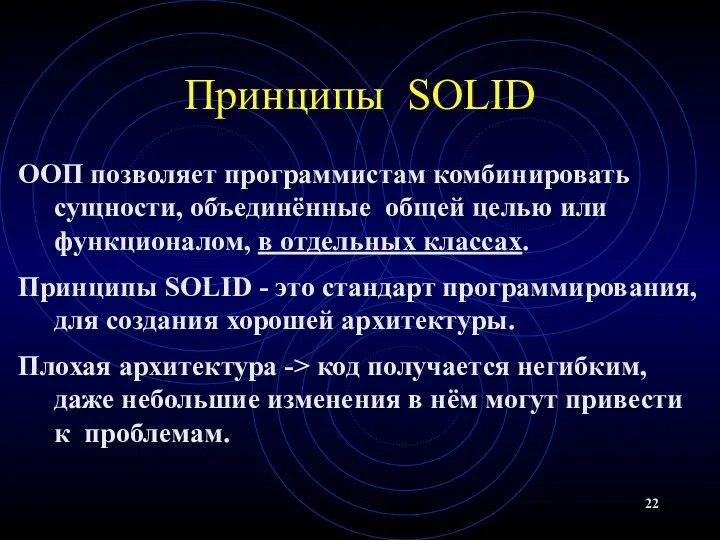 Принципы SOLID

ООП позволяет программистам комбинировать сущности, объединённые общей целью или функционалом, в отдельных классах.

Принципы SOLID - это стандарт программирования, для создания хорошей архитектуры.

Плохая архитектура -> код получается негибким, даже небольшие изменения в нём могут привести к проблемам.

22